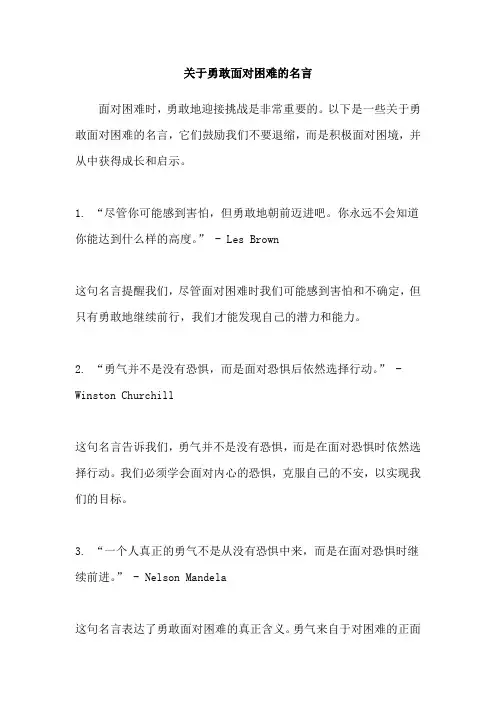 关于勇敢面对困难的名言

面对困难时，勇敢地迎接挑战是非常重要的。以下是一些关于勇敢面对困难的名言，它们鼓励我们不要退缩，而是积极面对困境，并从中获得成长和启示。

1. “尽管你可能感到害怕，但勇敢地朝前迈进吧。你永远不会知道你能达到什么样的高度。” - Les Brown

这句名言提醒我们，尽管面对困难时我们可能感到害怕和不确定，但只有勇敢地继续前行，我们才能发现自己的潜力和能力。

2. “勇气并不是没有恐惧，而是面对恐惧后依然选择行动。” - Winston Churchill

这句名言告诉我们，勇气并不是没有恐惧，而是在面对恐惧时依然选择行动。我们必须学会面对内心的恐惧，克服自己的不安，以实现我们的目标。

3. “一个人真正的勇气不是从没有恐惧中来，而是在面对恐惧时继续前进。” - Nelson Mandela

这句名言表达了勇敢面对困难的真正含义。勇气来自于对困难的正面